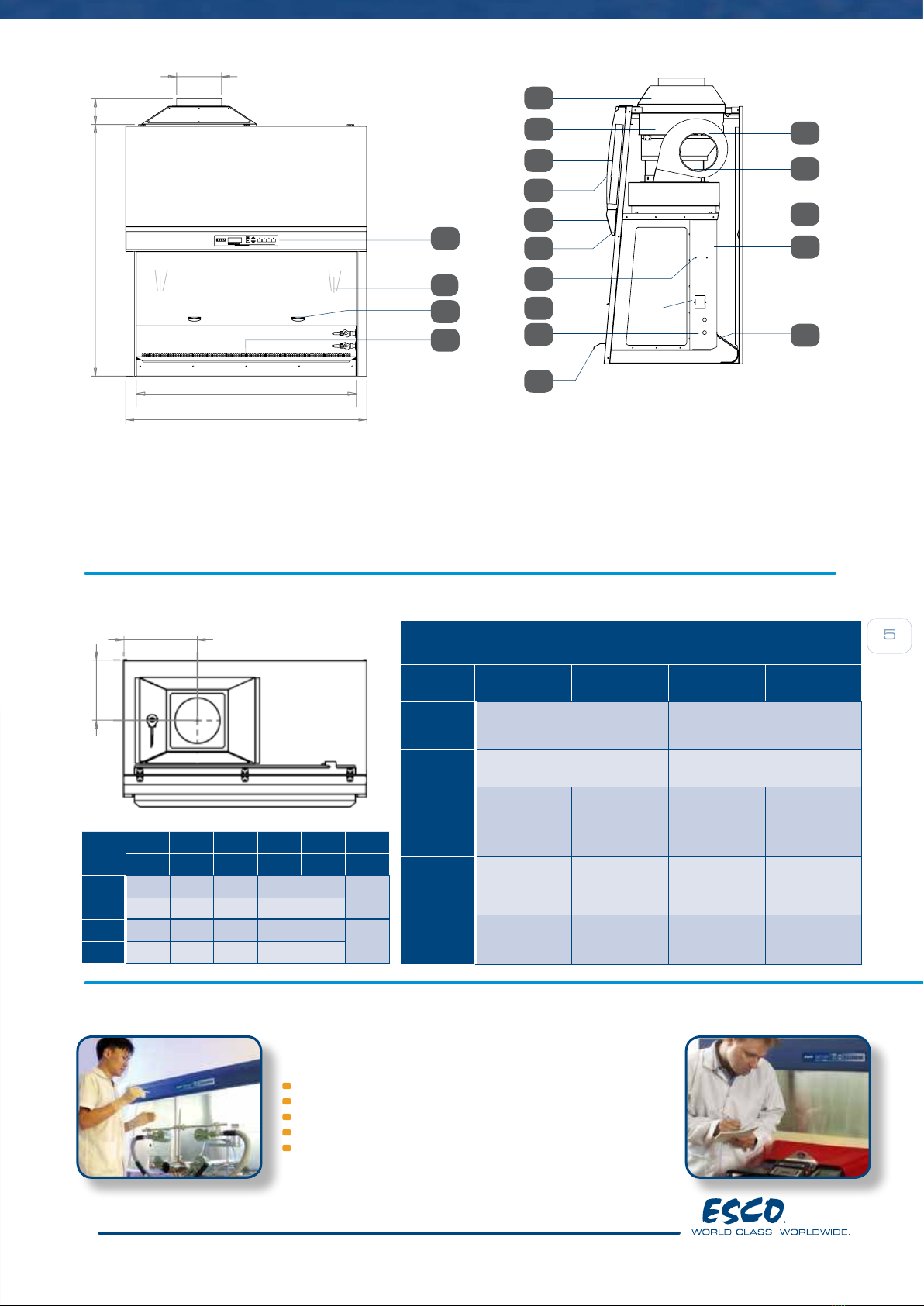 ESCO

5

ESCO
WORLD CLASS. WORLDWIDE.